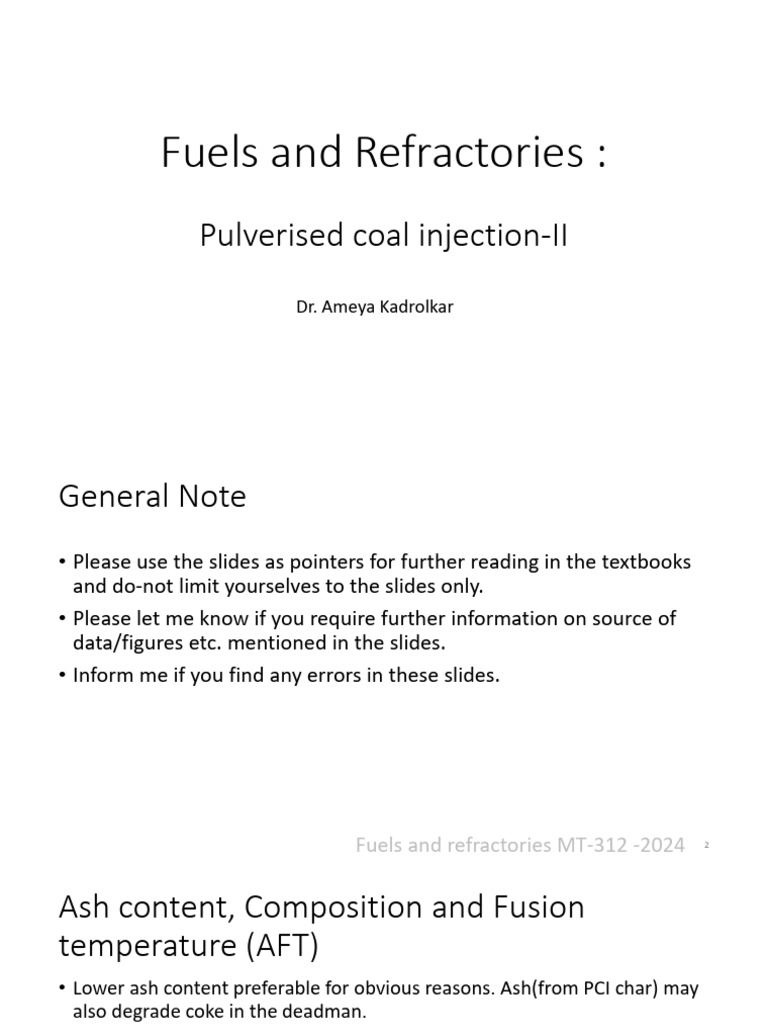 Fuels and Refractories :

Pulverised coal injection-II

Dr. Ameya Kadrolkar

General Note

• Please use the slides as pointers for further reading in the textbooks and do-not limit yourselves to the slides only.
• Please let me know if you require further information on source of data/figures etc. mentioned in the slides.
• Inform me if you find any errors in these slides.

Fuels and refractories MT-312 -2024 2

Ash content, Composition and Fusion temperature (AFT)

• Lower ash content preferable for obvious reasons. Ash(from PCI char) may also degrade coke in the deadman.